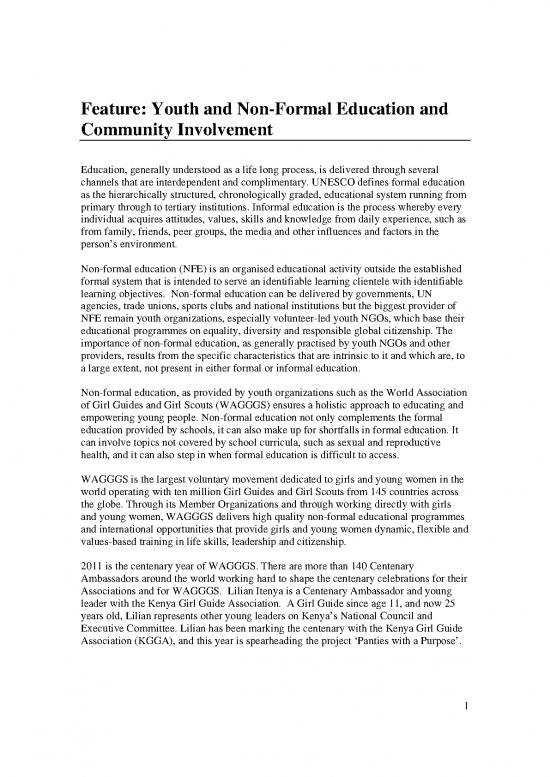 Feature: Youth and Non-Formal Education and Community Involvement

Education, generally understood as a life long process, is delivered through several channels that are interdependent and complimentary. UNESCO defines formal education as the hierarchically structured, chronologically graded, educational system running from primary through to tertiary institutions. Informal education is the process whereby every individual acquires attitudes, values, skills and knowledge from daily experience, such as from family, friends, peer groups, the media and other influences and factors in the person's environment.

Non-formal education (NFE) is an organised educational activity outside the established formal system that is intended to serve an identifiable learning clientele with identifiable learning objectives. Non-formal education can be delivered by governments, UN agencies, trade unions, sports clubs and national institutions but the biggest provider of NFE remain youth organizations, especially volunteer-led youth NGOs, which base their educational programmes on equality, diversity and responsible global citizenship. The importance of non-formal education, as generally practised by youth NGOs and other providers, results from the specific characteristics that are intrinsic to it and which are, to a large extent, not present in either formal or informal education.

Non-formal education, as provided by youth organizations such as the World Association of Girl Guides and Girl Scouts (WAGGGS) ensures a holistic approach to educating and empowering young people. Non-formal education not only complements the formal education provided by schools, it can also make up for shortfalls in formal education. It can involve topics not covered by school curricula, such as sexual and reproductive health, and it can also step in when formal education is difficult to access.

WAGGGS is the largest voluntary movement dedicated to girls and young women in the world operating with ten million Girl Guides and Girl Scouts from 145 countries across the globe. Through its Member Organizations and through working directly with girls and young women, WAGGGS delivers high quality non-formal educational programmes and international opportunities that provide girls and young women dynamic, flexible and values-based training in life skills, leadership and citizenship.

2011 is the centenary year of WAGGGS. There are more than 140 Centenary Ambassadors around the world working hard to shape the centenary celebrations for their Associations and for WAGGGS. Lilian Itenya is a Centenary Ambassador and young leader with the Kenya Girl Guide Association. A Girl Guide since age 11, and now 25 years old, Lilian represents other young leaders on Kenya's National Council and Executive Committee. Lilian has been marking the centenary with the Kenya Girl Guide Association (KGGA), and this year is spearheading the project 'Panties with a Purpose'.

1